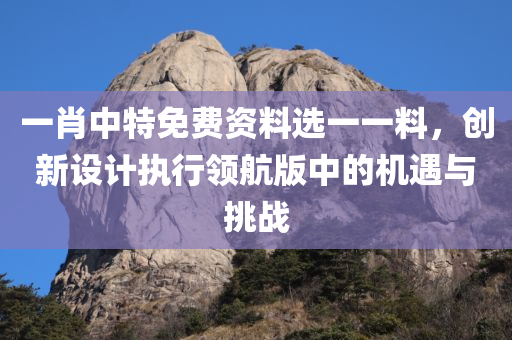 一肖中特免费资料选一一料，创新设计执行领航版中的机遇与挑战